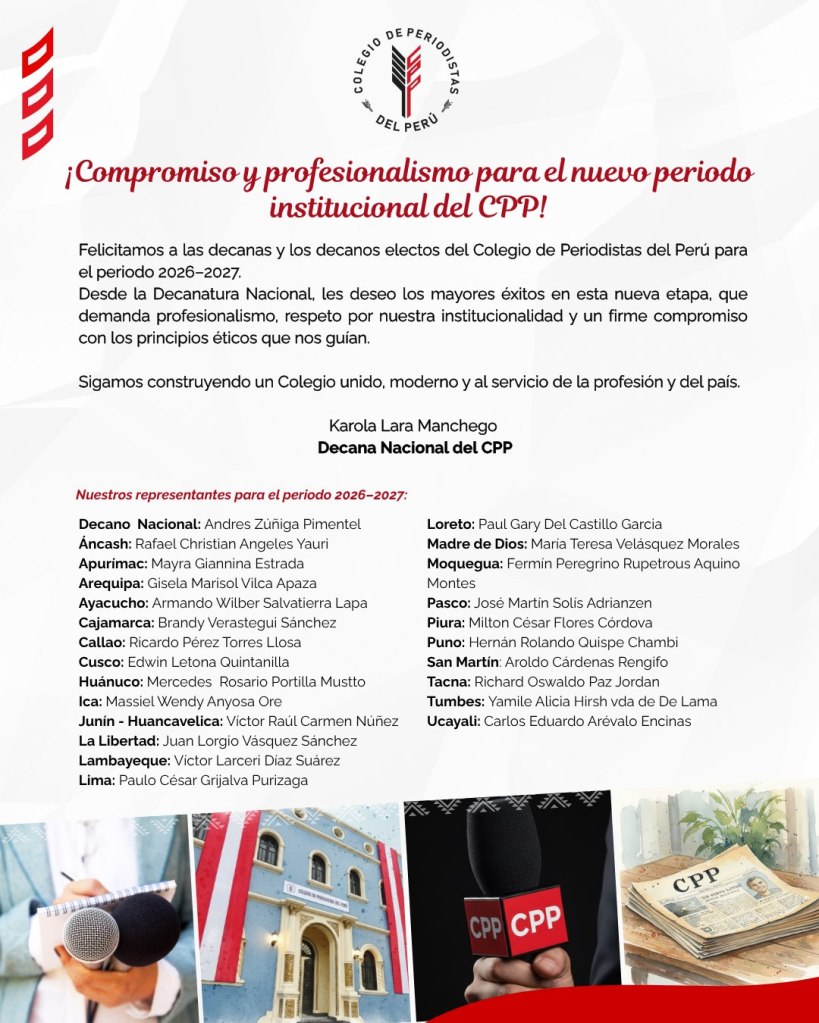 COLEGIO DE PERIODISTAS DEL PERÚ

¡Compromiso y profesionalismo para el nuevo periodo institucional del CPP!

Felicitamos a las decanas y los decanos electos del Colegio de Periodistas del Perú para el periodo 2026–2027.
Desde la Decanatura Nacional, les deseo los mayores éxitos en esta nueva etapa, que demanda profesionalismo, respeto por nuestra institucionalidad y un firme compromiso con los principios éticos que nos guían.

Sigamos construyendo un Colegio unido, moderno y al servicio de la profesión y del país.

Karola Lara Manchego
Decana Nacional del CPP

Nuestros representantes para el periodo 2026–2027:

Decano Nacional: Andres Zúñiga Pimentel
Áncash: Rafael Christian Angeles Yauri
Apurímac: Mayra Giannina Estrada
Arequipa: Gisela Marisol Vilca Apaza
Ayacucho: Armando Wilber Salvatierra Lapa
Cajamarca: Brandy Verastegui Sánchez
Callao: Ricardo Pérez Torres Llosa
Cusco: Edwin Letona Quintanilla
Huánuco: Mercedes Rosario Portilla Mustto
Ica: Massiel Wendy Anyosa Ore
Junín - Huancavelica: Víctor Raúl Carmen Núñez
La Libertad: Juan Lorgio Vásquez Sánchez
Lambayeque: Víctor Larceri Díaz Suárez
Lima: Paulo César Grijalva Purizaga

Loreto: Paul Gary Del Castillo Garcia
Madre de Dios: María Teresa Velásquez Morales
Moquegua: Fermín Peregrino Rupetrous Aquino Montes
Pasco: José Martín Solís Adrianzen
Piura: Milton César Flores Córdova
Puno: Hernán Rolando Quispe Chambi
San Martín: Aroldo Cárdenas Rengifo
Tacna: Richard Oswaldo Paz Jordan
Tumbes: Yamile Alicia Hirsh vda de De Lama
Ucayali: Carlos Eduardo Arévalo Encinas

CPP CPP

CPP